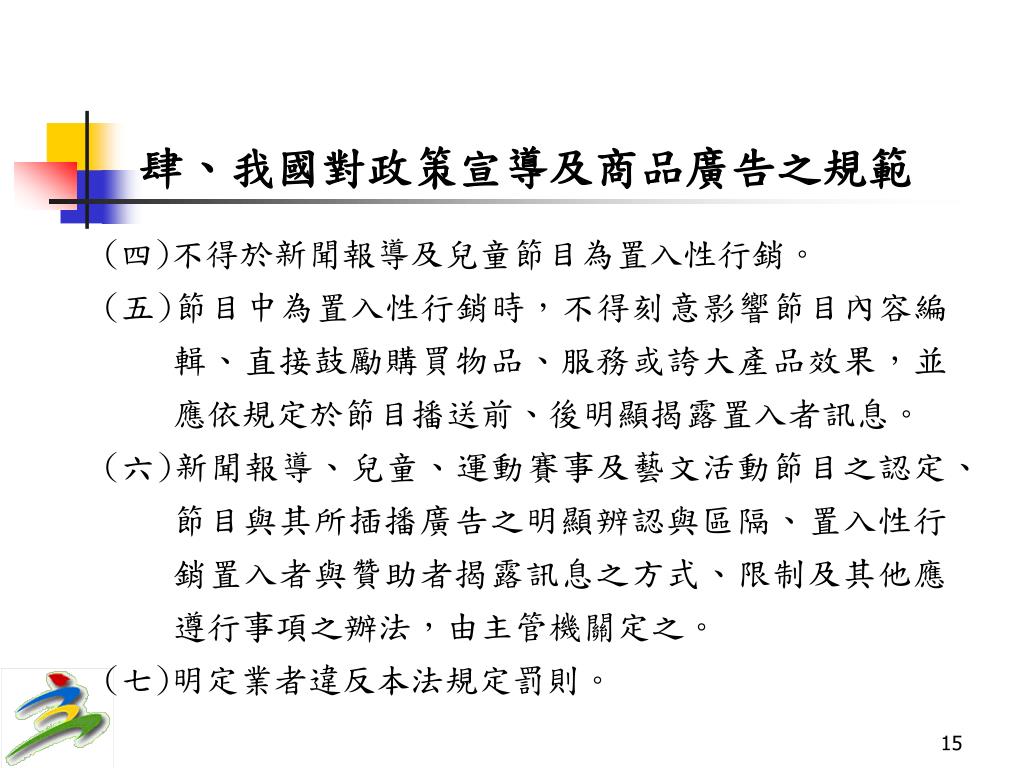 肆、我國對政策宣導及商品廣告之規範

(四)不得於新聞報導及兒童節目為置入性行銷。

(五)節目中為置入性行銷時，不得刻意影響節目內容編輯、直接鼓勵購買物品、服務或誇大產品效果，並應依規定於節目播送前、後明顯揭露置入者訊息。

(六)新聞報導、兒童、運動賽事及藝文活動節目之認定、節目與其所插播廣告之明顯辨認與區隔、置入性行銷置入者與贊助者揭露訊息之方式、限制及其他應遵行事項之辦法，由主管機關定之。

(七)明定業者違反本法規定罰則。

15